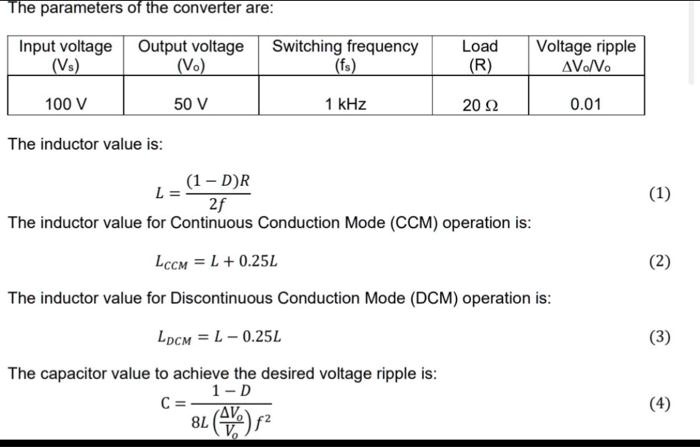 The parameters of the converter are:

| Input voltage ($V_s$) | Output voltage ($V_o$) | Switching frequency ($f_s$) | Load (R) | Voltage ripple $\Delta V_o/V_o$ |
|---|---|---|---|---|
| 100 V | 50 V | 1 kHz | 20 Ω | 0.01 |

The inductor value is:

$L = \frac{(1-D)R}{2f}$ (1)

The inductor value for Continuous Conduction Mode (CCM) operation is:

$L_{CCM} = L + 0.25L$ (2)

The inductor value for Discontinuous Conduction Mode (DCM) operation is:

$L_{DCM} = L - 0.25L$ (3)

The capacitor value to achieve the desired voltage ripple is:

$C = \frac{1-D}{8L\left(\frac{\Delta V_o}{V_o}\right)f^2}$ (4)